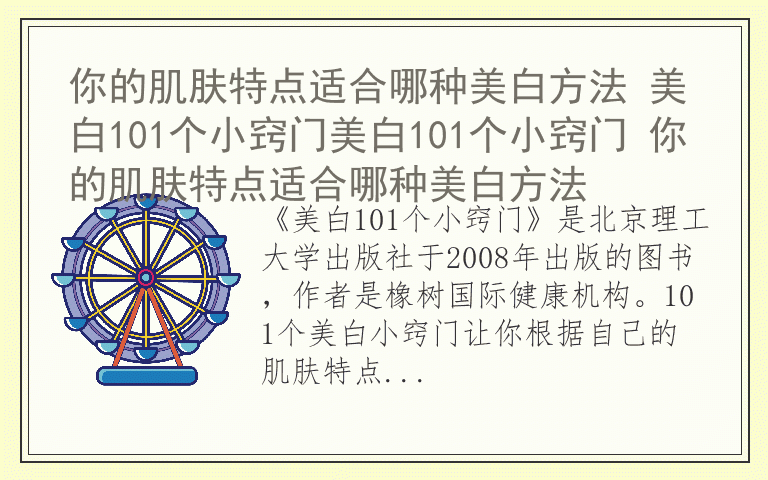 你的肌肤特点适合哪种美白方法 美白101个小窍门美白101个小窍门 你的肌肤特点适合哪种美白方法

《美白101个小窍门》是北京理工大学出版社于2008年出版的图书，作者是橡树国际健康机构。101个美白小窍门让你根据自己的肌肤特点...